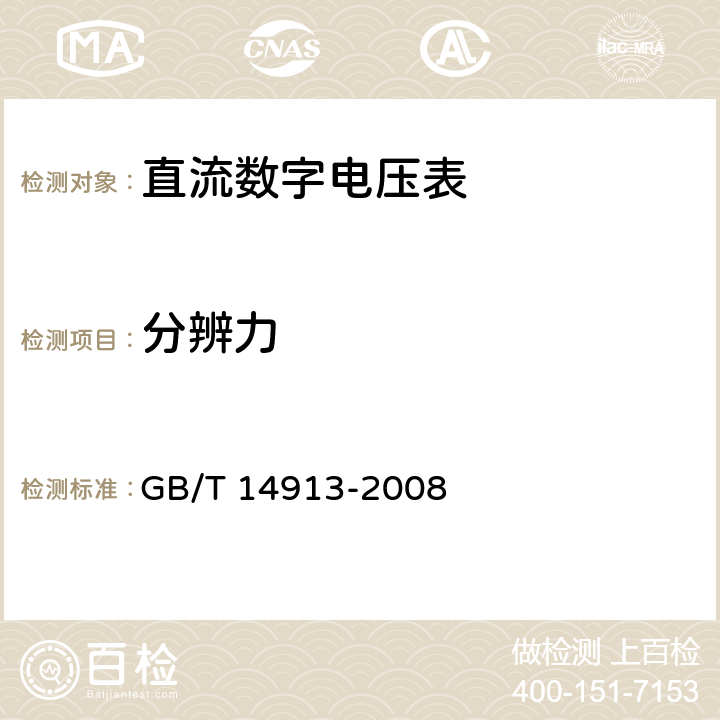 MA CNAS AC ilac-MRA

检测对象： 直流数字电压表

检测项目： 分辨力

检测标准： GB/T 14913-2008

百检 Baijiantest.com

做检测 上百检
400-151-7153